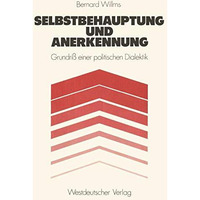 Bernard Willms

SELBSTBEHAUPTUNG UND ANERKENNUNG

Grundriß einer politischen Dialektik

Westdeutscher Verlag